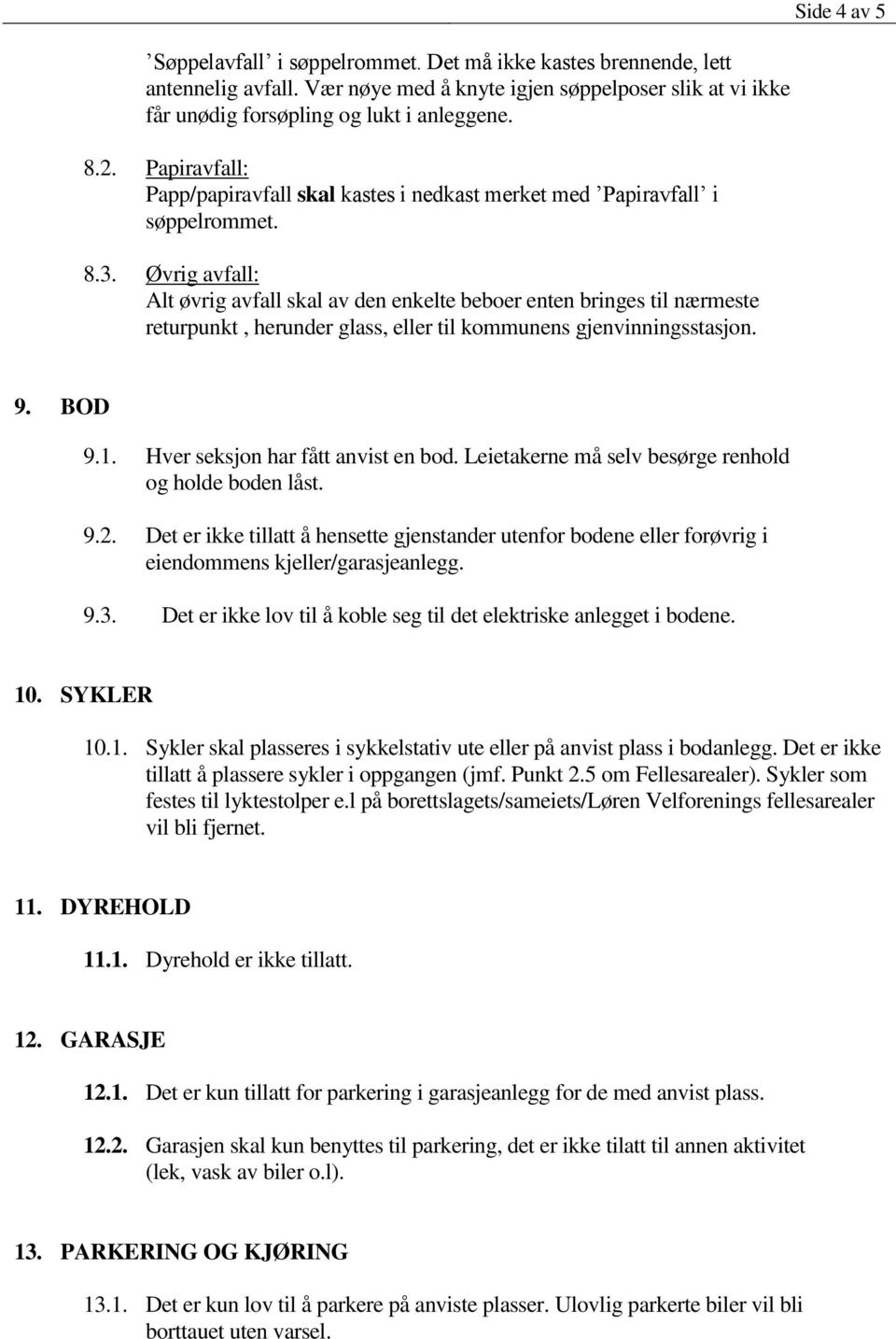 Side 4 av 5

’Søppelavfall’ i søppelrommet. Det må ikke kastes brennende, lett antennelig avfall. Vær nøye med å knyte igjen søppelposer slik at vi ikke får unødig forsøpling og lukt i anleggene.

8.2. Papiravfall:
Papp/papiravfall skal kastes i nedkast merket med ’Papiravfall’ i søppelrommet.

8.3. Øvrig avfall:
Alt øvrig avfall skal av den enkelte beboer enten bringes til nærmeste returpunkt , herunder glass, eller til kommunens gjenvinningsstasjon.

9. BOD

9.1. Hver seksjon har fått anvist en bod. Leietakerne må selv besørge renhold og holde boden låst.

9.2. Det er ikke tillatt å hensette gjenstander utenfor bodene eller forøvrig i eiendommens kjeller/garasjeanlegg.

9.3. Det er ikke lov til å koble seg til det elektriske anlegget i bodene.

10. SYKLER

10.1. Sykler skal plasseres i sykkelstativ ute eller på anvist plass i bodanlegg. Det er ikke tillatt å plassere sykler i oppgangen (jmf. Punkt 2.5 om Fellesarealer). Sykler som festes til lyktestolper e.l på borettslagets/sameiets/Løren Velforenings fellesarealer vil bli fjernet.

11. DYREHOLD

11.1. Dyrehold er ikke tillatt.

12. GARASJE

12.1. Det er kun tillatt for parkering i garasjeanlegg for de med anvist plass.

12.2. Garasjen skal kun benyttes til parkering, det er ikke tilatt til annen aktivitet (lek, vask av biler o.l).

13. PARKERING OG KJØRING

13.1. Det er kun lov til å parkere på anviste plasser. Ulovlig parkerte biler vil bli borttauet uten varsel.